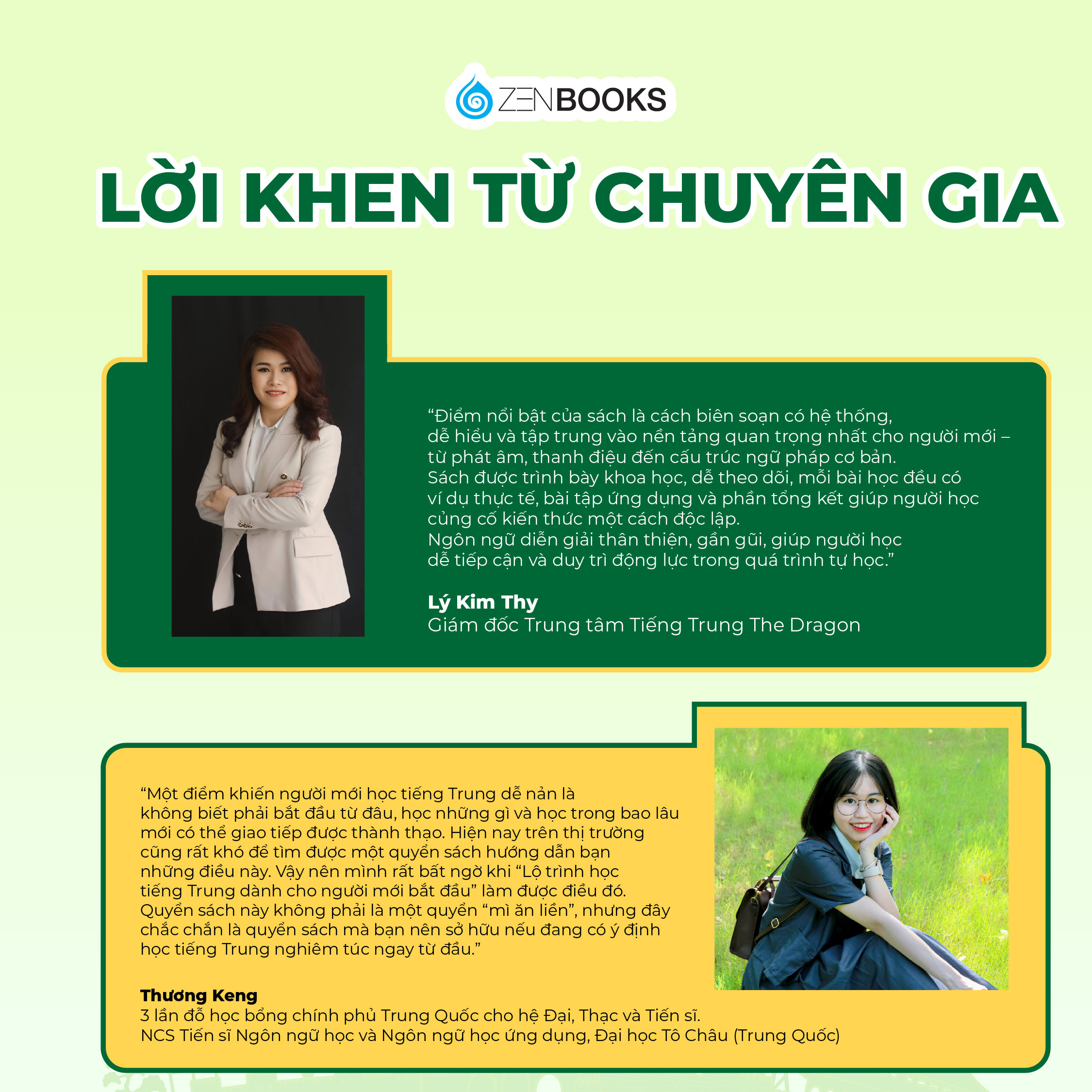 ZENBOOKS

LỜI KHEN TỪ CHUYÊN GIA

“Điểm nổi bật của sách là cách biên soạn có hệ thống, dễ hiểu và tập trung vào nền tảng quan trọng nhất cho người mới – từ phát âm, thanh điệu đến cấu trúc ngữ pháp cơ bản. Sách được trình bày khoa học, dễ theo dõi, mỗi bài học đều có ví dụ thực tế, bài tập ứng dụng và phần tổng kết giúp người học củng cố kiến thức một cách độc lập. Ngôn ngữ diễn giải thân thiện, gần gũi, giúp người học dễ tiếp cận và duy trì động lực trong quá trình tự học.”

Lý Kim Thy
Giám đốc Trung tâm Tiếng Trung The Dragon

“Một điểm khiến người mới học tiếng Trung dễ nản là không biết phải bắt đầu từ đâu, học những gì và học trong bao lâu mới có thể giao tiếp được thành thạo. Hiện nay trên thị trường cũng rất khó để tìm được một quyển sách hướng dẫn bạn những điều này. Vậy nên mình rất bất ngờ khi “Lộ trình học tiếng Trung dành cho người mới bắt đầu” làm được điều đó. Quyển sách này không phải là một quyển “mì ăn liền”, nhưng đây chắc chắn là quyển sách mà bạn nên sở hữu nếu đang có ý định học tiếng Trung nghiêm túc ngay từ đầu.”

Thương Keng
3 lần đỗ học bổng chính phủ Trung Quốc cho hệ Đại, Thạc và Tiến sĩ.
NCS Tiến sĩ Ngôn ngữ học và Ngôn ngữ học ứng dụng, Đại học Tô Châu (Trung Quốc)